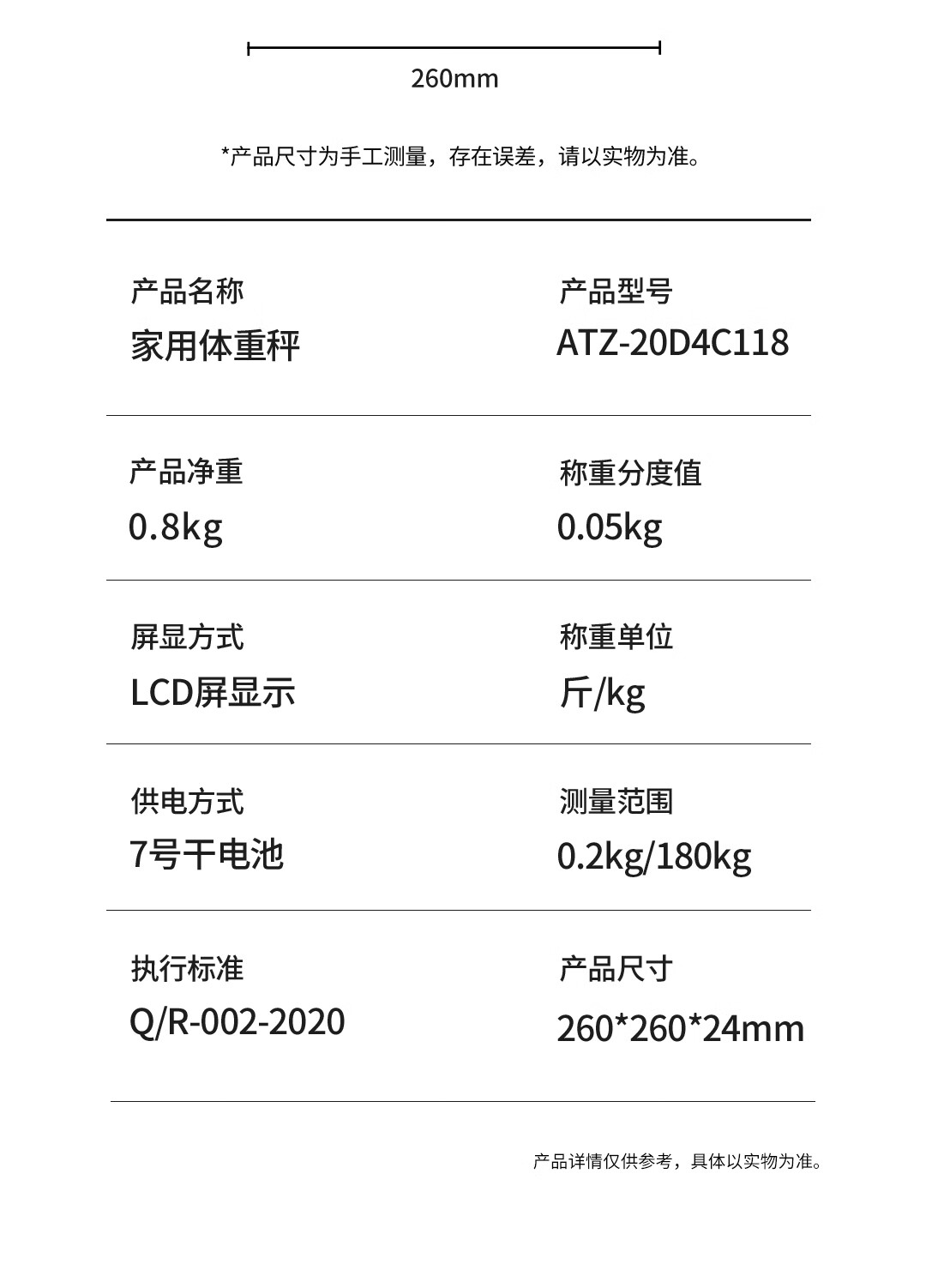 260mm

*产品尺寸为手工测量，存在误差，请以实物为准。

产品名称
家用体重秤

产品型号
ATZ-20D4C118

产品净重
0.8kg

称重分度值
0.05kg

屏显方式
LCD屏显示

称重单位
斤/kg

供电方式
7号干电池

测量范围
0.2kg/180kg

执行标准
Q/R-002-2020

产品尺寸
260*260*24mm

产品详情仅供参考，具体以实物为准。